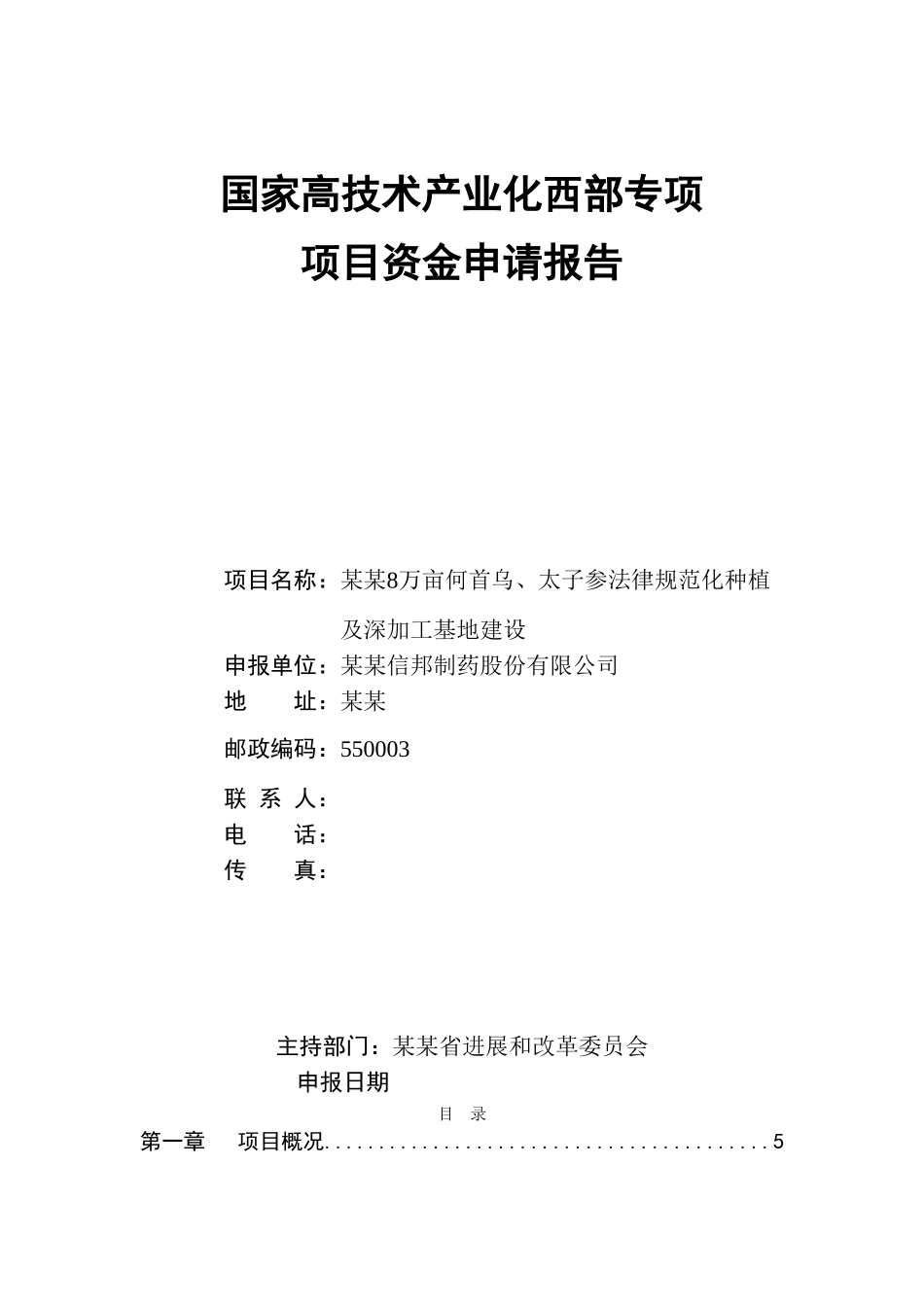 国家高技术产业化西部专项
项目资金申请报告

项目名称：某某8万亩何首乌、太子参法律规范化种植及深加工基地建设
申报单位：某某信邦制药股份有限公司
地　　址：某某
邮政编码：550003
联 系 人：
电　　话：
传　　真：

主持部门：某某省进展和改革委员会
申报日期

目　录

第一章　　项目概况..........................................5